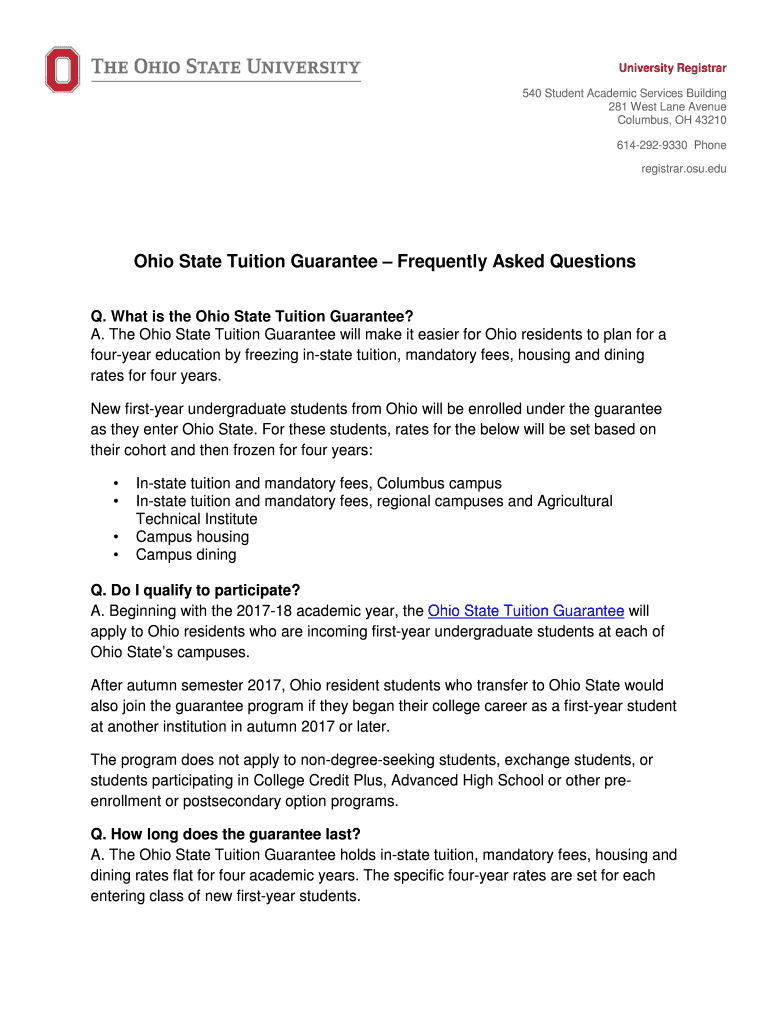 THE OHIO STATE UNIVERSITY

University Registrar

540 Student Academic Services Building
281 West Lane Avenue
Columbus, OH 43210

614-292-9330 Phone

registrar.osu.edu

Ohio State Tuition Guarantee – Frequently Asked Questions

Q. What is the Ohio State Tuition Guarantee?
A. The Ohio State Tuition Guarantee will make it easier for Ohio residents to plan for a four-year education by freezing in-state tuition, mandatory fees, housing and dining rates for four years.

New first-year undergraduate students from Ohio will be enrolled under the guarantee as they enter Ohio State. For these students, rates for the below will be set based on their cohort and then frozen for four years:

• In-state tuition and mandatory fees, Columbus campus
• In-state tuition and mandatory fees, regional campuses and Agricultural Technical Institute
• Campus housing
• Campus dining

Q. Do I qualify to participate?
A. Beginning with the 2017-18 academic year, the Ohio State Tuition Guarantee will apply to Ohio residents who are incoming first-year undergraduate students at each of Ohio State's campuses.

After autumn semester 2017, Ohio resident students who transfer to Ohio State would also join the guarantee program if they began their college career as a first-year student at another institution in autumn 2017 or later.

The program does not apply to non-degree-seeking students, exchange students, or students participating in College Credit Plus, Advanced High School or other pre-enrollment or postsecondary option programs.

Q. How long does the guarantee last?
A. The Ohio State Tuition Guarantee holds in-state tuition, mandatory fees, housing and dining rates flat for four academic years. The specific four-year rates are set for each entering class of new first-year students.